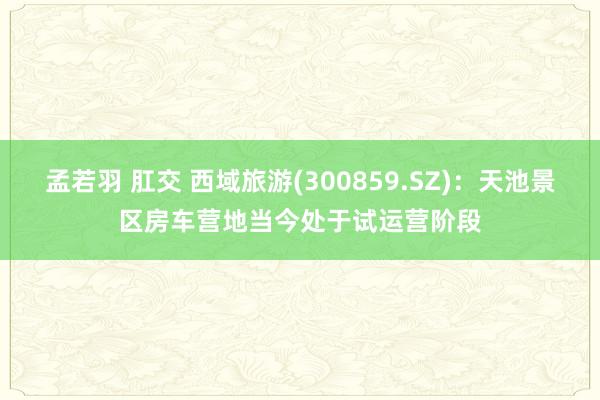 孟若羽 肛交 西域旅游(300859.SZ)：天池景区房车营地当今处于试运营阶段